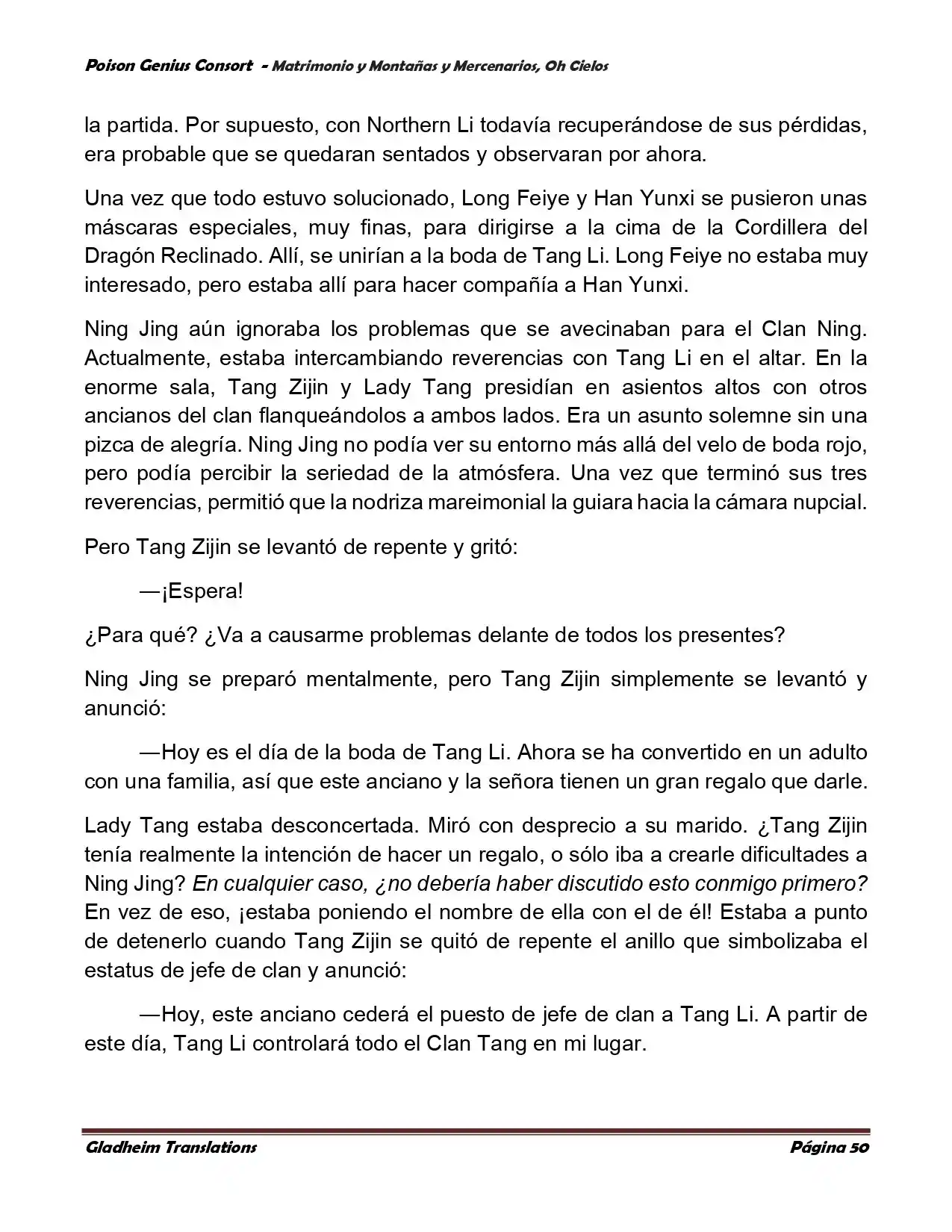 Poison Genius Consort - Matrimonio y Montañas y Mercenarios, Oh Cielos

la partida. Por supuesto, con Northern Li todavía recuperándose de sus pérdidas, era probable que se quedaran sentados y observaran por ahora.

Una vez que todo estuvo solucionado, Long Feiye y Han Yunxi se pusieron unas máscaras especiales, muy finas, para dirigirse a la cima de la Cordillera del Dragón Reclinado. Allí, se unirían a la boda de Tang Li. Long Feiye no estaba muy interesado, pero estaba allí para hacer compañía a Han Yunxi.

Ning Jing aún ignoraba los problemas que se avecinaban para el Clan Ning. Actualmente, estaba intercambiando reverencias con Tang Li en el altar. En la enorme sala, Tang Zijin y Lady Tang presidían en asientos altos con otros ancianos del clan flanqueándolos a ambos lados. Era un asunto solemne sin una pizca de alegría. Ning Jing no podía ver su entorno más allá del velo de boda rojo, pero podía percibir la seriedad de la atmósfera. Una vez que terminó sus tres reverencias, permitió que la nodriza mareimonial la guiara hacia la cámara nupcial.

Pero Tang Zijin se levantó de repente y gritó:

—¡Espera!

¿Para qué? ¿Va a causarme problemas delante de todos los presentes?

Ning Jing se preparó mentalmente, pero Tang Zijin simplemente se levantó y anunció:

—Hoy es el día de la boda de Tang Li. Ahora se ha convertido en un adulto con una familia, así que este anciano y la señora tienen un gran regalo que darle.

Lady Tang estaba desconcertada. Miró con desprecio a su marido. ¿Tang Zijin tenía realmente la intención de hacer un regalo, o sólo iba a crearle dificultades a Ning Jing? En cualquier caso, ¿no debería haber discutido esto conmigo primero? En vez de eso, ¡estaba poniendo el nombre de ella con el de él! Estaba a punto de detenerlo cuando Tang Zijin se quitó de repente el anillo que simbolizaba el estatus de jefe de clan y anunció:

—Hoy, este anciano cederá el puesto de jefe de clan a Tang Li. A partir de este día, Tang Li controlará todo el Clan Tang en mi lugar.

Gladheim Translations

Página 50